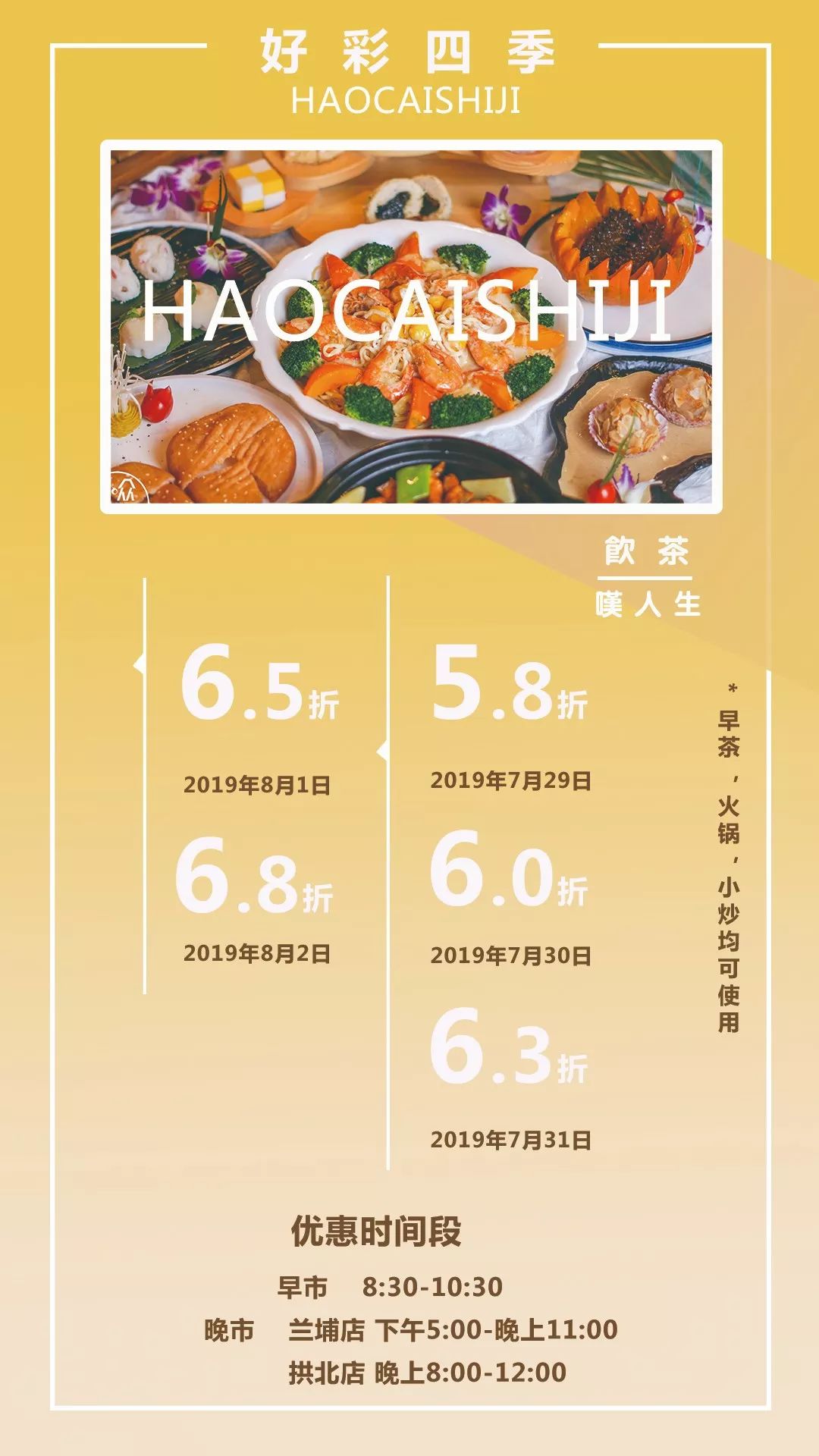 好彩四季
HAOCAISHIJI

HAOCAISHIJI

飲茶
嘆人生

6.5折
2019年8月1日

6.8折
2019年8月2日

5.8折
2019年7月29日

6.0折
2019年7月30日

6.3折
2019年7月31日

*早茶，火锅，小炒均可使用

优惠时间段
早市 8:30-10:30
晚市 兰埔店 下午5:00-晚上11:00
拱北店 晚上8:00-12:00